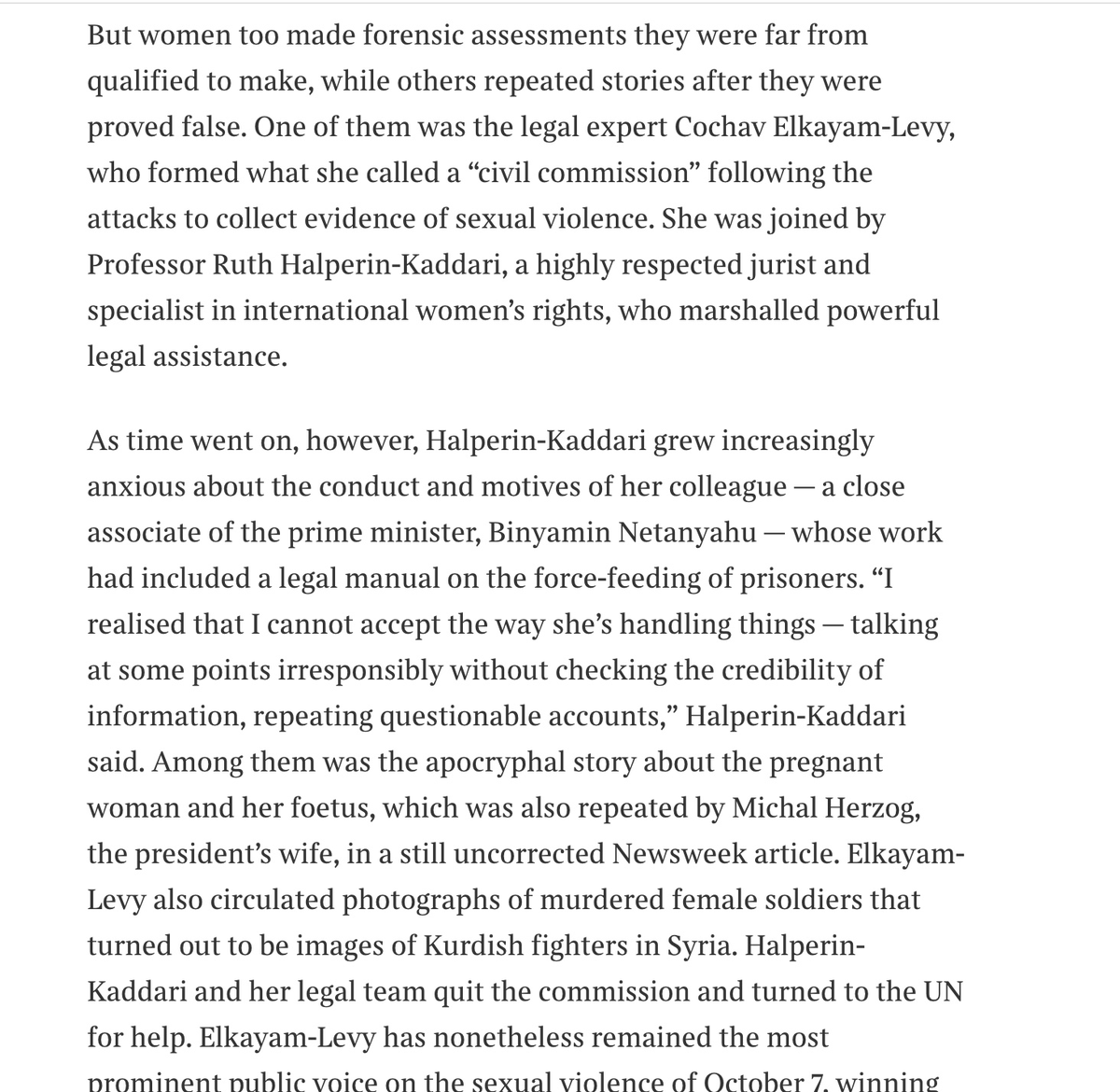 But women too made forensic assessments they were far from qualified to make, while others repeated stories after they were proved false. One of them was the legal expert Cochav Elkayam-Levy, who formed what she called a “civil commission” following the attacks to collect evidence of sexual violence. She was joined by Professor Ruth Halperin-Kaddari, a highly respected jurist and specialist in international women’s rights, who marshalled powerful legal assistance.

As time went on, however, Halperin-Kaddari grew increasingly anxious about the conduct and motives of her colleague — a close associate of the prime minister, Binyamin Netanyahu — whose work had included a legal manual on the force-feeding of prisoners. “I realised that I cannot accept the way she’s handling things — talking at some points irresponsibly without checking the credibility of information, repeating questionable accounts,” Halperin-Kaddari said. Among them was the apocryphal story about the pregnant woman and her foetus, which was also repeated by Michal Herzog, the president’s wife, in a still uncorrected Newsweek article. Elkayam-Levy also circulated photographs of murdered female soldiers that turned out to be images of Kurdish fighters in Syria. Halperin-Kaddari and her legal team quit the commission and turned to the UN for help. Elkayam-Levy has nonetheless remained the most prominent public voice on the sexual violence of October 7, winning